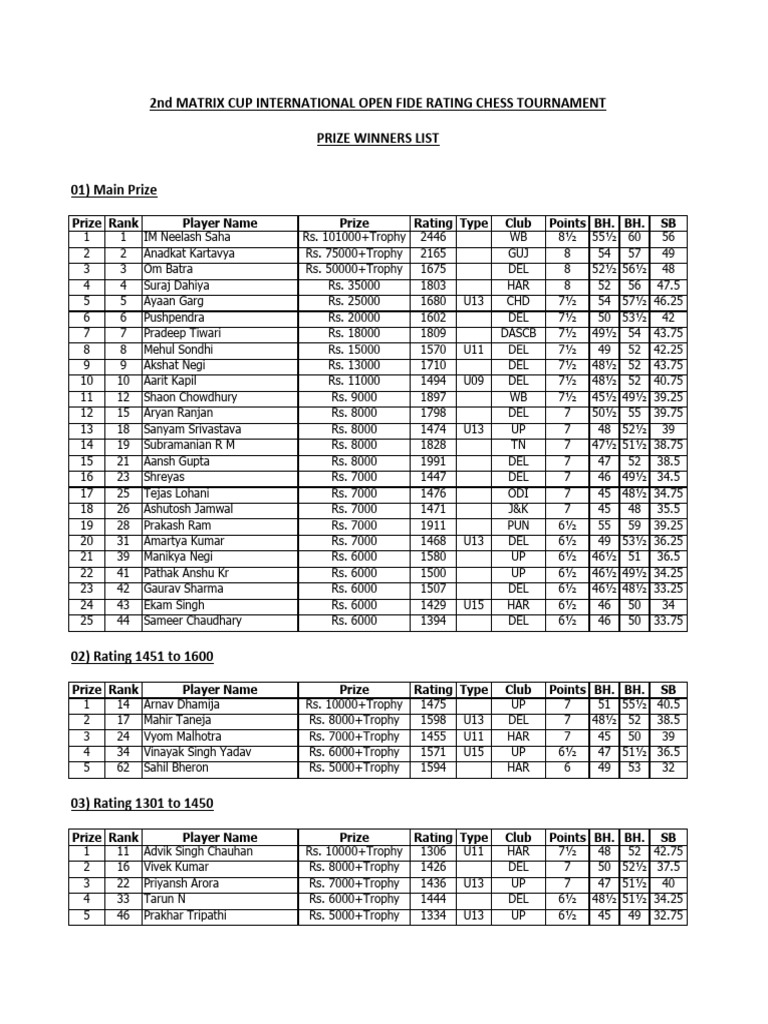 2nd MATRIX CUP INTERNATIONAL OPEN FIDE RATING CHESS TOURNAMENT

PRIZE WINNERS LIST

01) Main Prize

| Prize | Rank | Player Name | Prize | Rating | Type | Club | Points | BH. | BH. | SB |
|---|---|---|---|---|---|---|---|---|---|---|
| 1 | 1 | IM Neelash Saha | Rs. 101000+Trophy | 2446 | | WB | 8½ | 55½ | 60 | 56 |
| 2 | 2 | Anadkat Kartavya | Rs. 75000+Trophy | 2165 | | GUJ | 8 | 54 | 57 | 49 |
| 3 | 3 | Om Batra | Rs. 50000+Trophy | 1675 | | DEL | 8 | 52½ | 56½ | 48 |
| 4 | 4 | Suraj Dahiya | Rs. 35000 | 1803 | | HAR | 8 | 52 | 56 | 47.5 |
| 5 | 5 | Ayaan Garg | Rs. 25000 | 1680 | U13 | CHD | 7½ | 54 | 57½ | 46.25 |
| 6 | 6 | Pushpendra | Rs. 20000 | 1602 | | DEL | 7½ | 50 | 53½ | 42 |
| 7 | 7 | Pradeep Tiwari | Rs. 18000 | 1809 | | DASCB | 7½ | 49½ | 54 | 43.75 |
| 8 | 8 | Mehul Sondhi | Rs. 15000 | 1570 | U11 | DEL | 7½ | 49 | 52 | 42.25 |
| 9 | 9 | Akshat Negi | Rs. 13000 | 1710 | | DEL | 7½ | 48½ | 52 | 43.75 |
| 10 | 10 | Aarit Kapil | Rs. 11000 | 1494 | U09 | DEL | 7½ | 48½ | 52 | 40.75 |
| 11 | 12 | Shaon Chowdhury | Rs. 9000 | 1897 | | WB | 7½ | 45½ | 49½ | 39.25 |
| 12 | 15 | Aryan Ranjan | Rs. 8000 | 1798 | | DEL | 7 | 50½ | 55 | 39.75 |
| 13 | 18 | Sanyam Srivastava | Rs. 8000 | 1474 | U13 | UP | 7 | 48 | 52½ | 39 |
| 14 | 19 | Subramanian R M | Rs. 8000 | 1828 | | TN | 7 | 47½ | 51½ | 38.75 |
| 15 | 21 | Aansh Gupta | Rs. 8000 | 1991 | | DEL | 7 | 47 | 52 | 38.5 |
| 16 | 23 | Shreyas | Rs. 7000 | 1447 | | DEL | 7 | 46 | 49½ | 34.5 |
| 17 | 25 | Tejas Lohani | Rs. 7000 | 1476 | | ODI | 7 | 45 | 48½ | 34.75 |
| 18 | 26 | Ashutosh Jamwal | Rs. 7000 | 1471 | | J&K | 7 | 45 | 48 | 35.5 |
| 19 | 28 | Prakash Ram | Rs. 7000 | 1911 | | PUN | 6½ | 55 | 59 | 39.25 |
| 20 | 31 | Amartya Kumar | Rs. 7000 | 1468 | U13 | DEL | 6½ | 49 | 53½ | 36.25 |
| 21 | 39 | Manikya Negi | Rs. 6000 | 1580 | | UP | 6½ | 46½ | 51 | 36.5 |
| 22 | 41 | Pathak Anshu Kr | Rs. 6000 | 1500 | | UP | 6½ | 46½ | 49½ | 34.25 |
| 23 | 42 | Gaurav Sharma | Rs. 6000 | 1507 | | DEL | 6½ | 46½ | 48½ | 33.25 |
| 24 | 43 | Ekam Singh | Rs. 6000 | 1429 | U15 | HAR | 6½ | 46 | 50 | 34 |
| 25 | 44 | Sameer Chaudhary | Rs. 6000 | 1394 | | DEL | 6½ | 46 | 50 | 33.75 |

02) Rating 1451 to 1600

| Prize | Rank | Player Name | Prize | Rating | Type | Club | Points | BH. | BH. | SB |
|---|---|---|---|---|---|---|---|---|---|---|
| 1 | 14 | Arnav Dhamija | Rs. 10000+Trophy | 1475 | | UP | 7 | 51 | 55½ | 40.5 |
| 2 | 17 | Mahir Taneja | Rs. 8000+Trophy | 1598 | U13 | DEL | 7 | 48½ | 52 | 38.5 |
| 3 | 24 | Vyom Malhotra | Rs. 7000+Trophy | 1455 | U11 | HAR | 7 | 45 | 50 | 39 |
| 4 | 34 | Vinayak Singh Yadav | Rs. 6000+Trophy | 1571 | U15 | UP | 6½ | 47 | 51½ | 36.5 |
| 5 | 62 | Sahil Bheron | Rs. 5000+Trophy | 1594 | | HAR | 6 | 49 | 53 | 32 |

03) Rating 1301 to 1450

| Prize | Rank | Player Name | Prize | Rating | Type | Club | Points | BH. | BH. | SB |
|---|---|---|---|---|---|---|---|---|---|---|
| 1 | 11 | Advik Singh Chauhan | Rs. 10000+Trophy | 1306 | U11 | HAR | 7½ | 48 | 52 | 42.75 |
| 2 | 16 | Vivek Kumar | Rs. 8000+Trophy | 1426 | | DEL | 7 | 50 | 52½ | 37.5 |
| 3 | 22 | Priyansh Arora | Rs. 7000+Trophy | 1436 | U13 | UP | 7 | 47 | 51½ | 40 |
| 4 | 33 | Tarun N | Rs. 6000+Trophy | 1444 | | DEL | 6½ | 48½ | 51½ | 34.25 |
| 5 | 46 | Prakhar Tripathi | Rs. 5000+Trophy | 1334 | U13 | UP | 6½ | 45 | 49 | 32.75 |